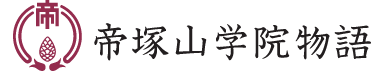 帝

帝塚山学院物語